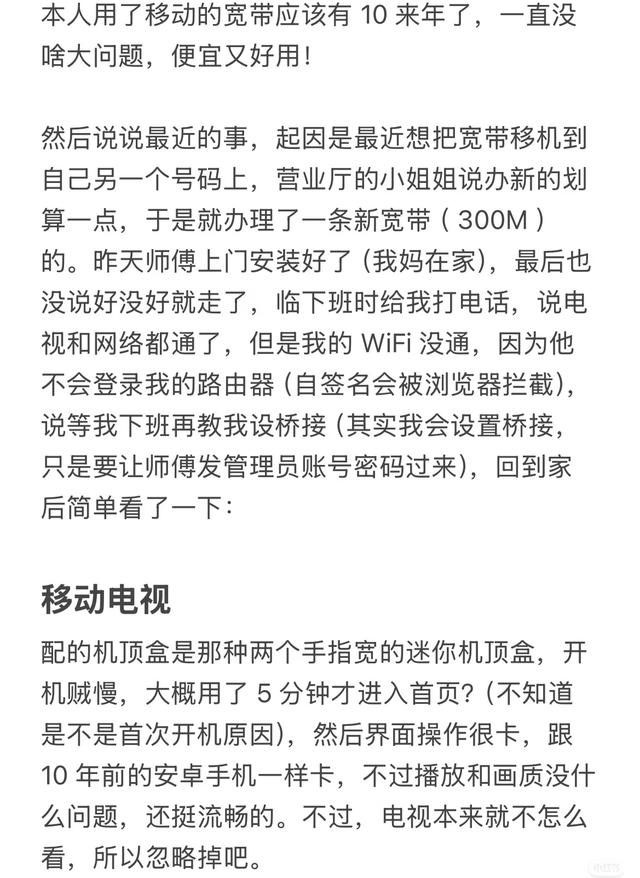 本人用了移动的宽带应该有 10 来年了，一直没啥大问题，便宜又好用！

然后说说最近的事，起因是最近想把宽带移机到自己另一个号码上，营业厅的小姐姐说办新的划算一点，于是就办理了一条新宽带（300M）的。昨天师傅上门安装好了（我妈在家），最后也没说好没好就走了，临下班时给我打电话，说电视和网络都通了，但是我的 WiFi 没通，因为他不会登录我的路由器（自签名会被浏览器拦截），说等我下班再教我设桥接（其实我会设置桥接，只是要让师傅发管理员账号密码过来），回到家后简单看了一下：

移动电视

配的机顶盒是那种两个手指宽的迷你机顶盒，开机贼慢，大概用了 5 分钟才进入首页？（不知道是不是首次开机原因），然后界面操作很卡，跟 10 年前的安卓手机一样卡，不过播放和画质没什么问题，还挺流畅的。不过，电视本来就不怎么看，所以忽略掉吧。